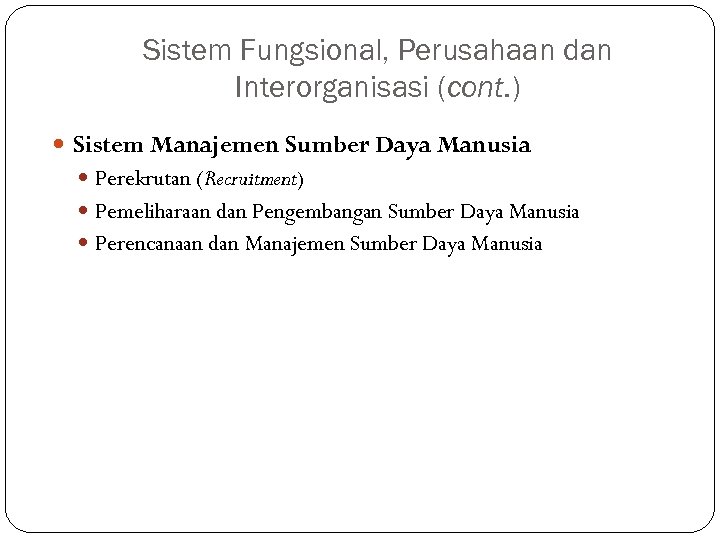 Sistem Fungsional, Perusahaan dan Interorganisasi (cont.)

• Sistem Manajemen Sumber Daya Manusia
• Perekrutan (Recruitment)
• Pemeliharaan dan Pengembangan Sumber Daya Manusia
• Perencanaan dan Manajemen Sumber Daya Manusia